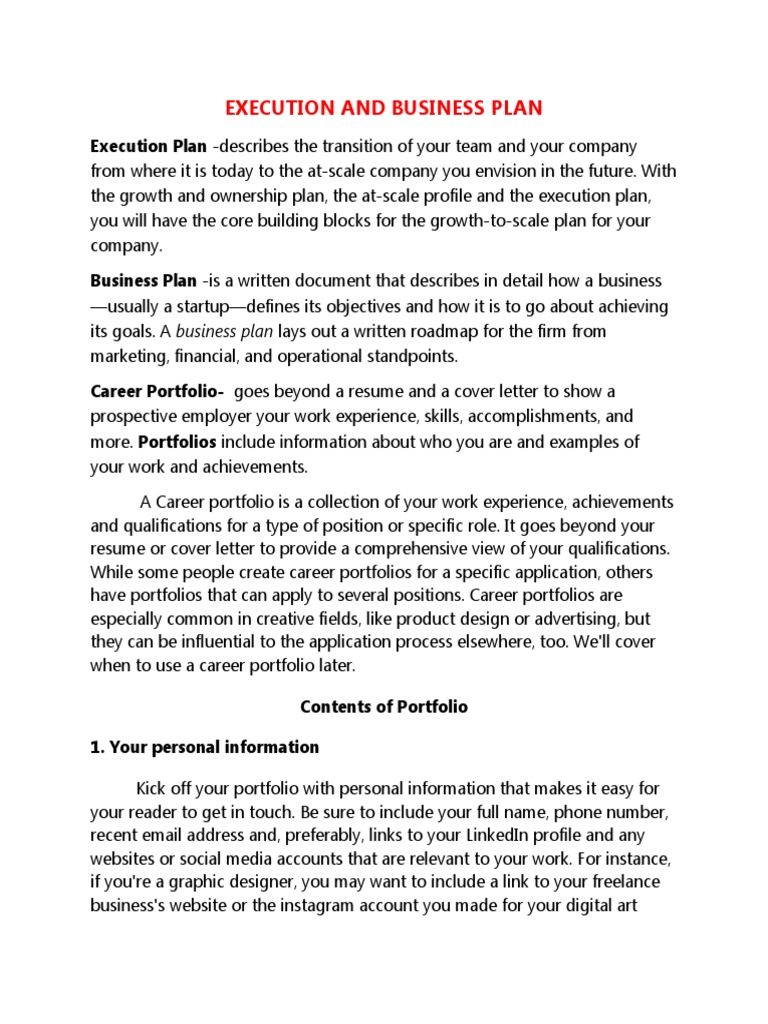 EXECUTION AND BUSINESS PLAN

Execution Plan -describes the transition of your team and your company from where it is today to the at-scale company you envision in the future. With the growth and ownership plan, the at-scale profile and the execution plan, you will have the core building blocks for the growth-to-scale plan for your company.

Business Plan -is a written document that describes in detail how a business —usually a startup—defines its objectives and how it is to go about achieving its goals. A business plan lays out a written roadmap for the firm from marketing, financial, and operational standpoints.

Career Portfolio- goes beyond a resume and a cover letter to show a prospective employer your work experience, skills, accomplishments, and more. Portfolios include information about who you are and examples of your work and achievements.

A Career portfolio is a collection of your work experience, achievements and qualifications for a type of position or specific role. It goes beyond your resume or cover letter to provide a comprehensive view of your qualifications. While some people create career portfolios for a specific application, others have portfolios that can apply to several positions. Career portfolios are especially common in creative fields, like product design or advertising, but they can be influential to the application process elsewhere, too. We'll cover when to use a career portfolio later.

Contents of Portfolio

1. Your personal information

Kick off your portfolio with personal information that makes it easy for your reader to get in touch. Be sure to include your full name, phone number, recent email address and, preferably, links to your LinkedIn profile and any websites or social media accounts that are relevant to your work. For instance, if you're a graphic designer, you may want to include a link to your freelance business's website or the instagram account you made for your digital art